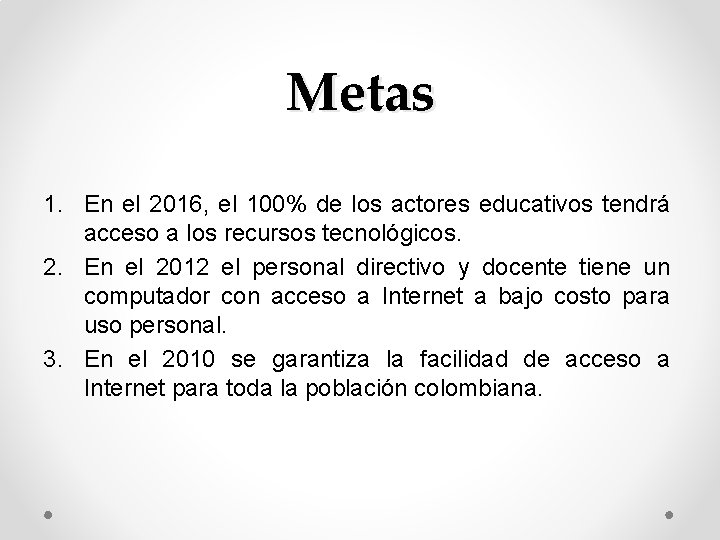 Metas

1. En el 2016, el 100% de los actores educativos tendrá acceso a los recursos tecnológicos.
2. En el 2012 el personal directivo y docente tiene un computador con acceso a Internet a bajo costo para uso personal.
3. En el 2010 se garantiza la facilidad de acceso a Internet para toda la población colombiana.